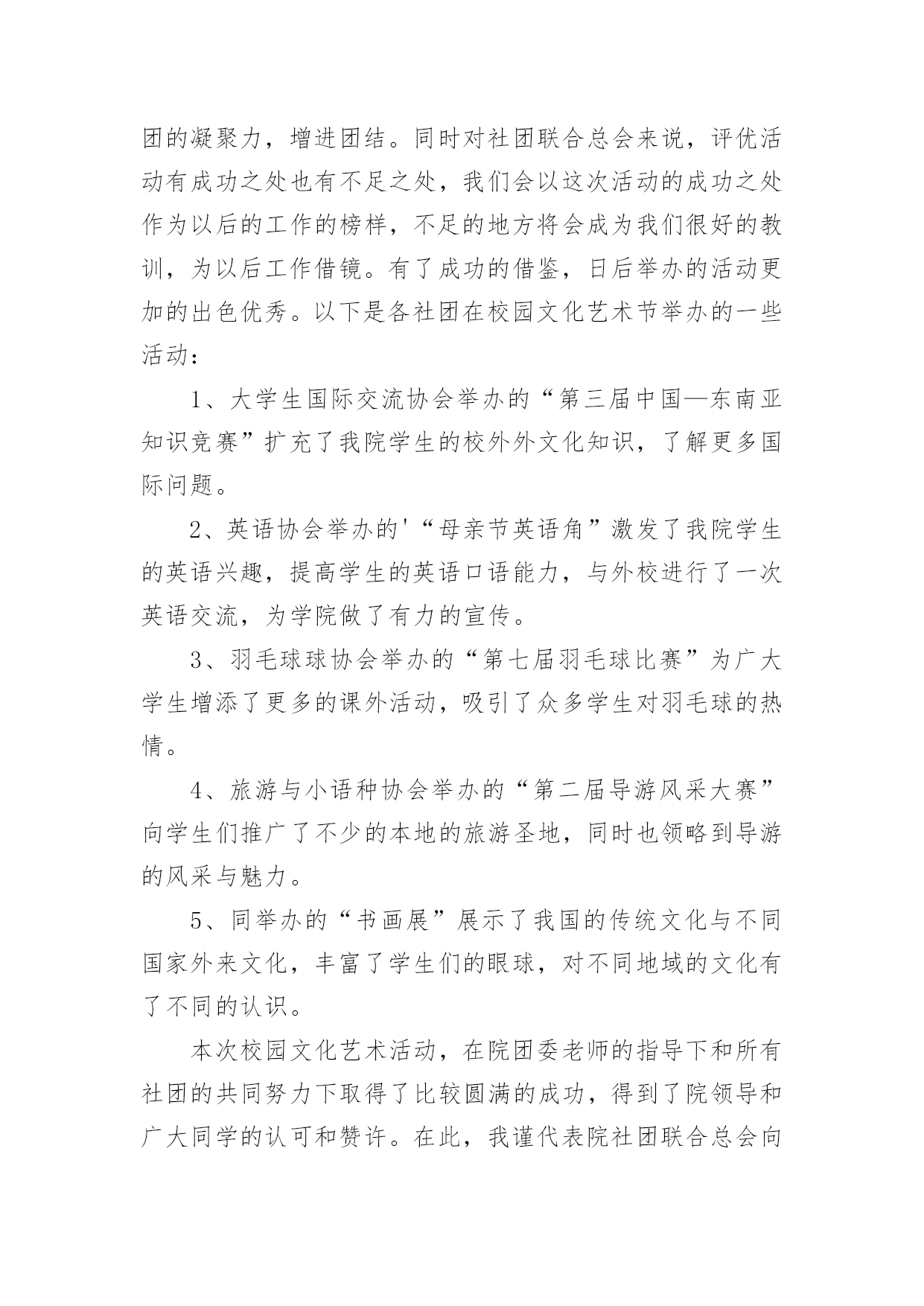 团的凝聚力，增进团结。同时对社团联合总会来说，评优活动有成功之处也有不足之处，我们会以这次活动的成功之处作为以后的工作的榜样，不足的地方将会成为我们很好的教训，为以后工作借镜。有了成功的借鉴，日后举办的活动更加的出色优秀。以下是各社团在校园文化艺术节举办的一些活动：

1、大学生国际交流协会举办的“第三届中国—东南亚知识竞赛”扩充了我院学生的校外外文化知识，了解更多国际问题。

2、英语协会举办的'“母亲节英语角”激发了我院学生的英语兴趣，提高学生的英语口语能力，与外校进行了一次英语交流，为学院做了有力的宣传。

3、羽毛球球协会举办的“第七届羽毛球比赛”为广大学生增添了更多的课外活动，吸引了众多学生对羽毛球的热情。

4、旅游与小语种协会举办的“第二届导游风采大赛”向学生们推广了不少的本地的旅游圣地，同时也领略到导游的风采与魅力。

5、同举办的“书画展”展示了我国的传统文化与不同国家外来文化，丰富了学生们的眼球，对不同地域的文化有了不同的认识。

本次校园文化艺术活动，在院团委老师的指导下和所有社团的共同努力下取得了比较圆满的成功，得到了院领导和广大同学的认可和赞许。在此，我谨代表院社团联合总会向